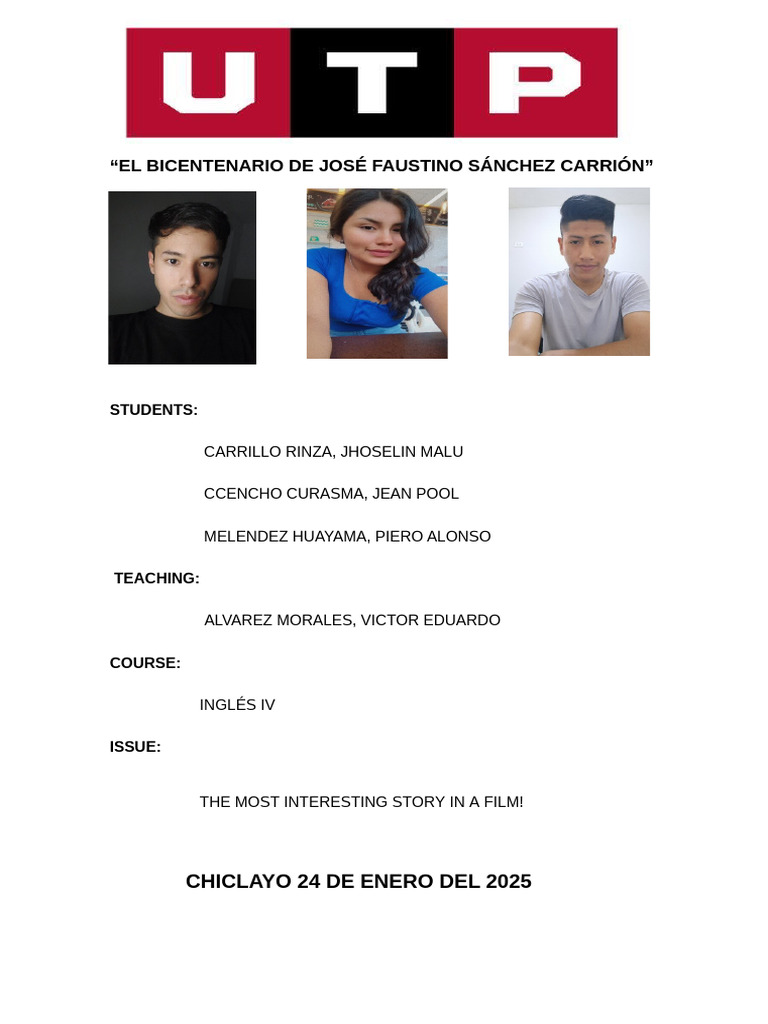 UTP

“EL BICENTENARIO DE JOSÉ FAUSTINO SÁNCHEZ CARRIÓN”

STUDENTS:

CARRILLO RINZA, JHOSELIN MALU

CCENCHO CURASMA, JEAN POOL

MELENDEZ HUAYAMA, PIERO ALONSO

TEACHING:

ALVAREZ MORALES, VICTOR EDUARDO

COURSE:

INGLÉS IV

ISSUE:

THE MOST INTERESTING STORY IN A FILM!

CHICLAYO 24 DE ENERO DEL 2025